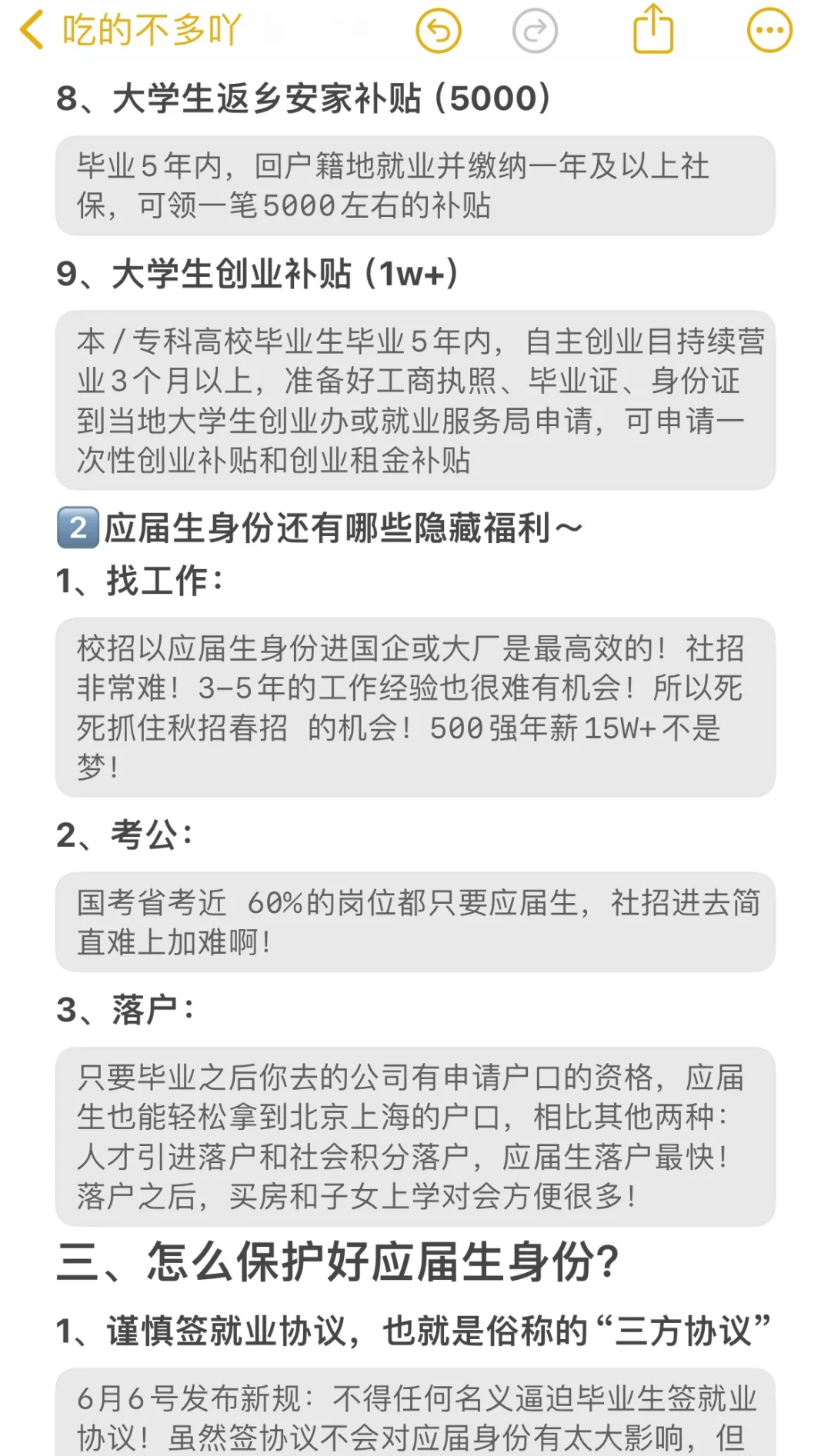 吃的不多吖

8、大学生返乡安家补贴（5000）

毕业5年内，回户籍地就业并缴纳一年及以上社保，可领一笔5000左右的补贴

9、大学生创业补贴（1w+）

本/专科高校毕业生毕业5年内，自主创业目持续营业3个月以上，准备好工商执照、毕业证、身份证到当地大学生创业办或就业服务局申请，可申请一次性创业补贴和创业租金补贴

2 应届生身份还有哪些隐藏福利～

1、找工作：

校招以应届生身份进国企或大厂是最高效的！社招非常难！3-5年的工作经验也很难有机会！所以死死抓住秋招春招 的机会！500强年薪15W+不是梦！

2、考公：

国考省考近 60%的岗位都只要应届生，社招进去简直难上加难啊！

3、落户：

只要毕业之后你去的公司有申请户口的资格，应届生也能轻松拿到北京上海的户口，相比其他两种：人才引进落户和社会积分落户，应届生落户最快！落户之后，买房和子女上学对会方便很多！

三、怎么保护好应届生身份?

1、谨慎签就业协议，也就是俗称的“三方协议”

6月6号发布新规：不得任何名义逼迫毕业生签就业协议！虽然签协议不会对应届身份有太大影响，但